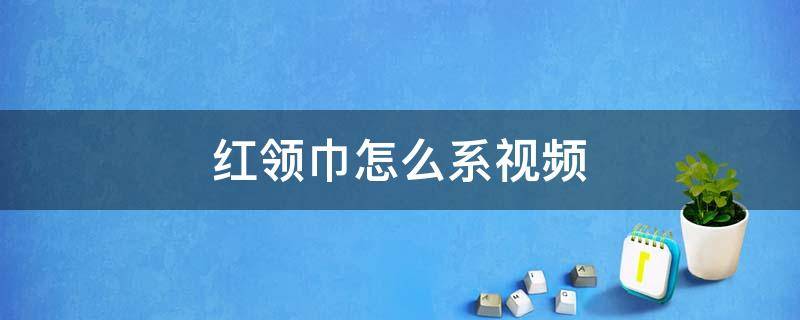 红领巾怎么系视频